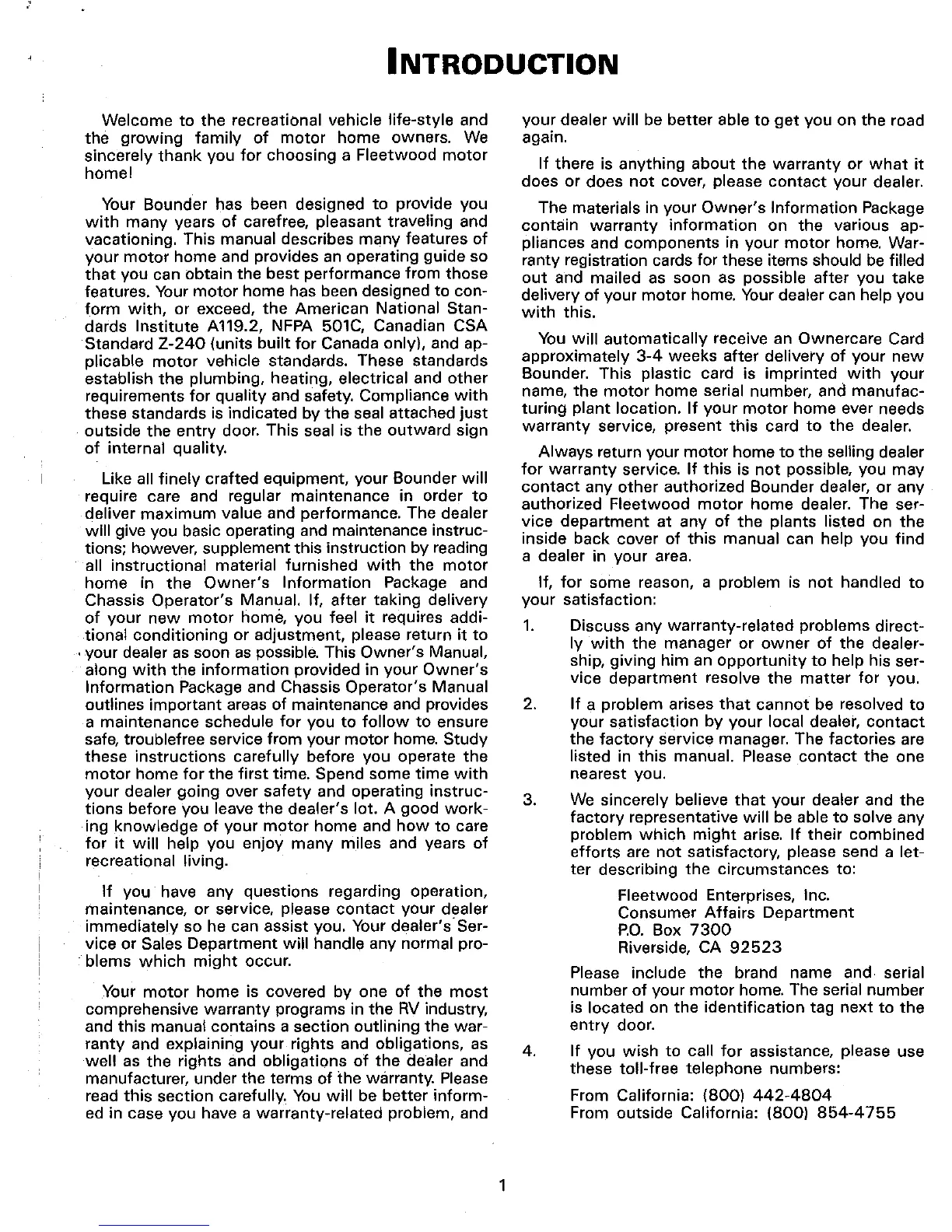 INTRODUCTION

Welcome to the recreational vehicle life-style and the growing family of motor home owners. We sincerely thank you for choosing a Fleetwood motor home!

Your Bounder has been designed to provide you with many years of carefree, pleasant traveling and vacationing. This manual describes many features of your motor home and provides an operating guide so that you can obtain the best performance from those features. Your motor home has been designed to conform with, or exceed, the American National Standards Institute A119.2, NFPA 501C, Canadian CSA Standard Z-240 (units built for Canada only), and applicable motor vehicle standards. These standards establish the plumbing, heating, electrical and other requirements for quality and safety. Compliance with these standards is indicated by the seal attached just outside the entry door. This seal is the outward sign of internal quality.

Like all finely crafted equipment, your Bounder will require care and regular maintenance in order to deliver maximum value and performance. The dealer will give you basic operating and maintenance instructions; however, supplement this instruction by reading all instructional material furnished with the motor home in the Owner's Information Package and Chassis Operator's Manual. If, after taking delivery of your new motor home, you feel it requires additional conditioning or adjustment, please return it to your dealer as soon as possible. This Owner's Manual, along with the information provided in your Owner's Information Package and Chassis Operator's Manual outlines important areas of maintenance and provides a maintenance schedule for you to follow to ensure safe, troublefree service from your motor home. Study these instructions carefully before you operate the motor home for the first time. Spend some time with your dealer going over safety and operating instructions before you leave the dealer's lot. A good working knowledge of your motor home and how to care for it will help you enjoy many miles and years of recreational living.

If you have any questions regarding operation, maintenance, or service, please contact your dealer immediately so he can assist you. Your dealer's Service or Sales Department will handle any normal problems which might occur.

Your motor home is covered by one of the most comprehensive warranty programs in the RV industry, and this manual contains a section outlining the warranty and explaining your rights and obligations, as well as the rights and obligations of the dealer and manufacturer, under the terms of the warranty. Please read this section carefully. You will be better informed in case you have a warranty-related problem, and your dealer will be better able to get you on the road again.

If there is anything about the warranty or what it does or does not cover, please contact your dealer.

The materials in your Owner's Information Package contain warranty information on the various appliances and components in your motor home. Warranty registration cards for these items should be filled out and mailed as soon as possible after you take delivery of your motor home. Your dealer can help you with this.

You will automatically receive an Ownercare Card approximately 3-4 weeks after delivery of your new Bounder. This plastic card is imprinted with your name, the motor home serial number, and manufacturing plant location. If your motor home ever needs warranty service, present this card to the dealer.

Always return your motor home to the selling dealer for warranty service. If this is not possible, you may contact any other authorized Bounder dealer, or any authorized Fleetwood motor home dealer. The service department at any of the plants listed on the inside back cover of this manual can help you find a dealer in your area.

If, for some reason, a problem is not handled to your satisfaction:

1. Discuss any warranty-related problems directly with the manager or owner of the dealership, giving him an opportunity to help his service department resolve the matter for you.

2. If a problem arises that cannot be resolved to your satisfaction by your local dealer, contact the factory service manager. The factories are listed in this manual. Please contact the one nearest you.

3. We sincerely believe that your dealer and the factory representative will be able to solve any problem which might arise. If their combined efforts are not satisfactory, please send a letter describing the circumstances to:

Fleetwood Enterprises, Inc.
Consumer Affairs Department
P.O. Box 7300
Riverside, CA 92523

Please include the brand name and serial number of your motor home. The serial number is located on the identification tag next to the entry door.

4. If you wish to call for assistance, please use these toll-free telephone numbers:

From California: (800) 442-4804
From outside California: (800) 854-4755

1